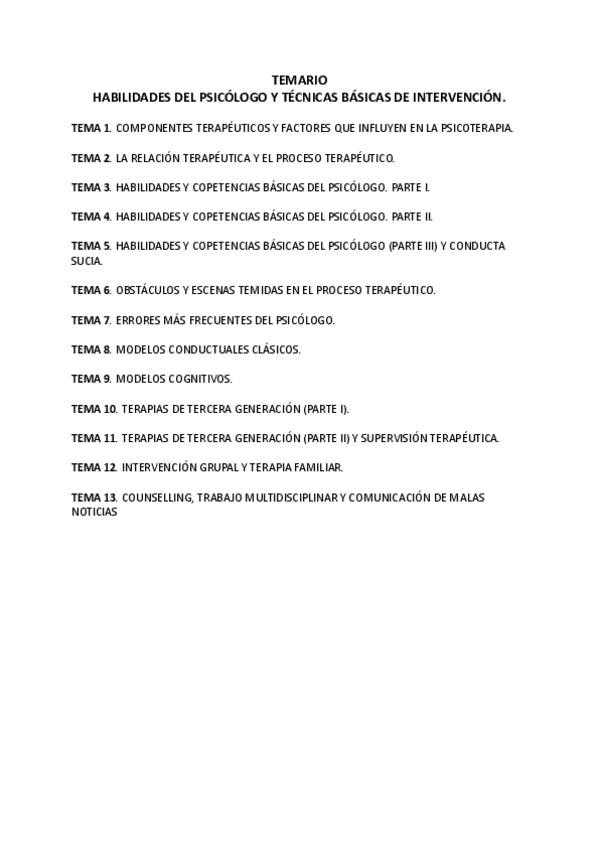 TEMARIO
HABILIDADES DEL PSICÓLOGO Y TÉCNICAS BÁSICAS DE INTERVENCIÓN.

TEMA 1. COMPONENTES TERAPÉUTICOS Y FACTORES QUE INFLUYEN EN LA PSICOTERAPIA.

TEMA 2. LA RELACIÓN TERAPÉUTICA Y EL PROCESO TERAPÉUTICO.

TEMA 3. HABILIDADES Y COPETENCIAS BÁSICAS DEL PSICÓLOGO. PARTE I.

TEMA 4. HABILIDADES Y COPETENCIAS BÁSICAS DEL PSICÓLOGO. PARTE II.

TEMA 5. HABILIDADES Y COPETENCIAS BÁSICAS DEL PSICÓLOGO (PARTE III) Y CONDUCTA SUCIA.

TEMA 6. OBSTÁCULOS Y ESCENAS TEMIDAS EN EL PROCESO TERAPÉUTICO.

TEMA 7. ERRORES MÁS FRECUENTES DEL PSICÓLOGO.

TEMA 8. MODELOS CONDUCTUALES CLÁSICOS.

TEMA 9. MODELOS COGNITIVOS.

TEMA 10. TERAPIAS DE TERCERA GENERACIÓN (PARTE I).

TEMA 11. TERAPIAS DE TERCERA GENERACIÓN (PARTE II) Y SUPERVISIÓN TERAPÉUTICA.

TEMA 12. INTERVENCIÓN GRUPAL Y TERAPIA FAMILIAR.

TEMA 13. COUNSELLING, TRABAJO MULTIDISCIPLINAR Y COMUNICACIÓN DE MALAS NOTICIAS